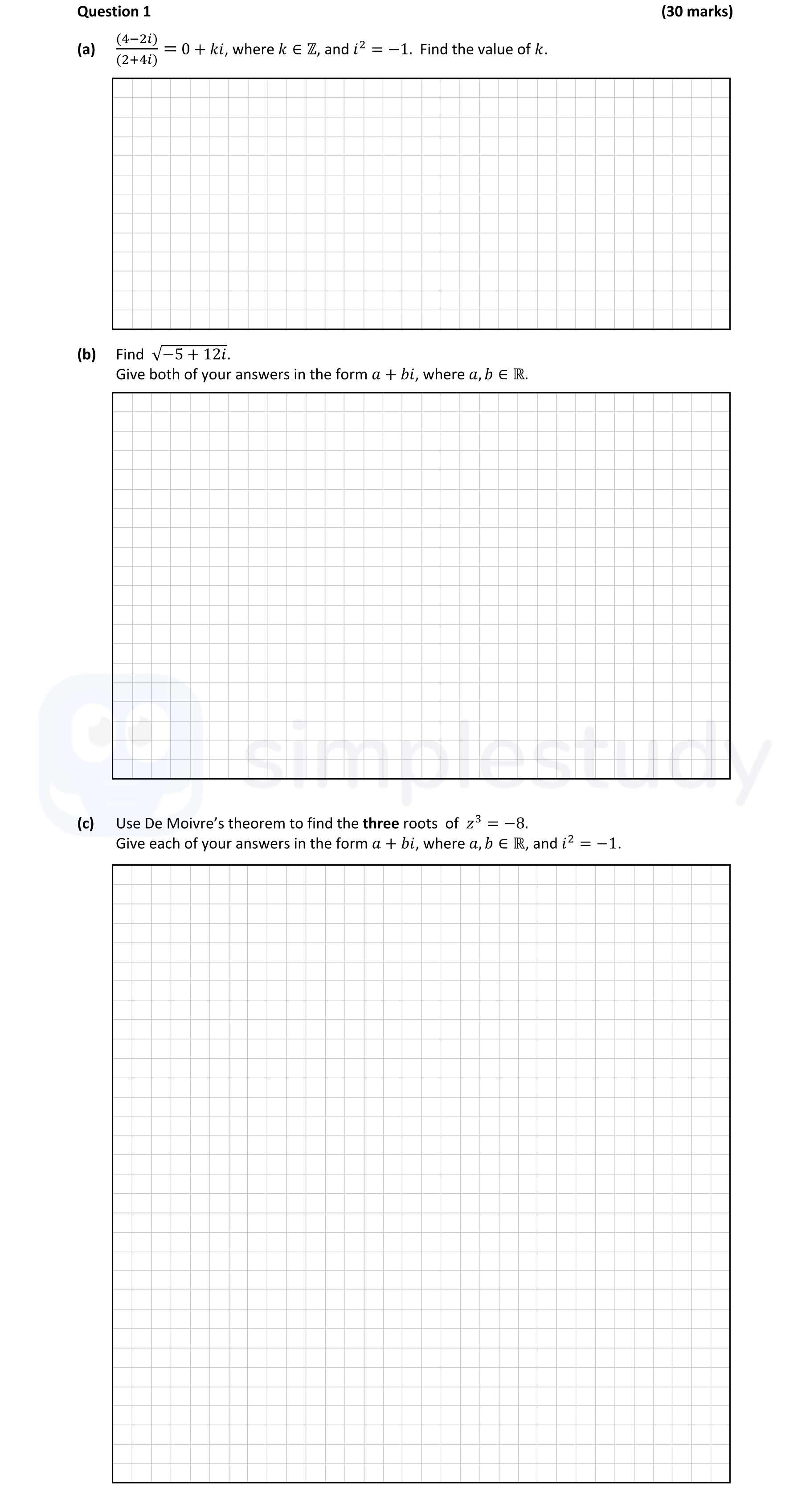 Question 1 (30 marks)

(a) $\frac{(4-2i)}{(2+4i)} = 0 + ki$, where $k \in \mathbb{Z}$, and $i^2 = -1$. Find the value of $k$.

(b) Find $\sqrt{-5+12i}$.
Give both of your answers in the form $a + bi$, where $a, b \in \mathbb{R}$.

simplestudy

(c) Use De Moivre's theorem to find the **three** roots of $z^3 = -8$.
Give each of your answers in the form $a + bi$, where $a, b \in \mathbb{R}$, and $i^2 = -1$.